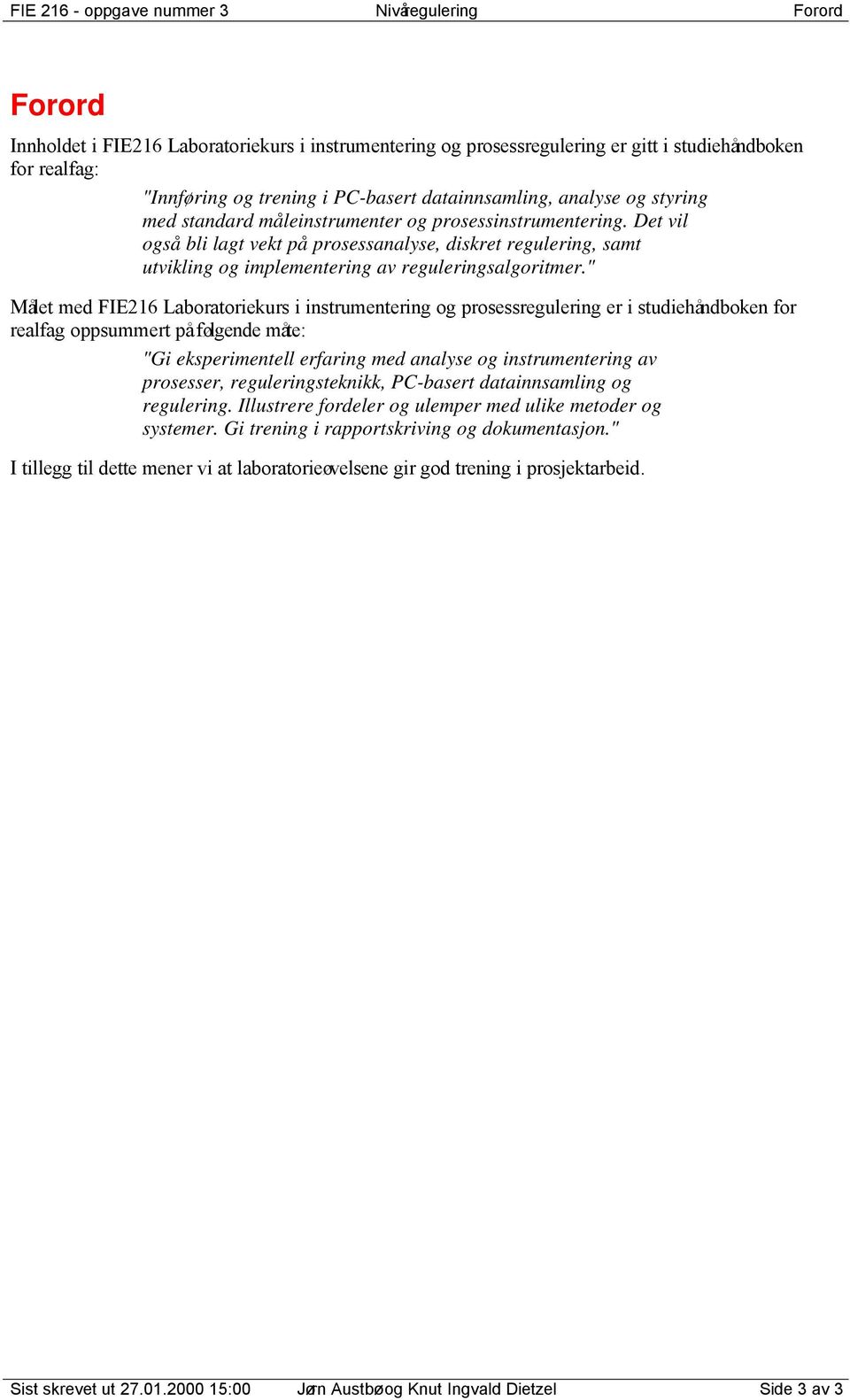 FIE 216 - oppgave nummer 3    Nivåregulering    Forord

Forord

Innholdet i FIE216 Laboratoriekurs i instrumentering og prosessregulering er gitt i studiehåndboken for realfag:

"Innføring og trening i PC-basert datainnsamling, analyse og styring med standard måleinstrumenter og prosessinstrumentering. Det vil også bli lagt vekt på prosessanalyse, diskret regulering, samt utvikling og implementering av reguleringsalgoritmer."

Målet med FIE216 Laboratoriekurs i instrumentering og prosessregulering er i studiehåndboken for realfag oppsummert på følgende måte:

"Gi eksperimentell erfaring med analyse og instrumentering av prosesser, reguleringsteknikk, PC-basert datainnsamling og regulering. Illustrere fordeler og ulemper med ulike metoder og systemer. Gi trening i rapportskriving og dokumentasjon."

I tillegg til dette mener vi at laboratorieøvelsene gir god trening i prosjektarbeid.

Sist skrevet ut 27.01.2000 15:00    Jørn Austbø og Knut Ingvald Dietzel    Side 3 av 3